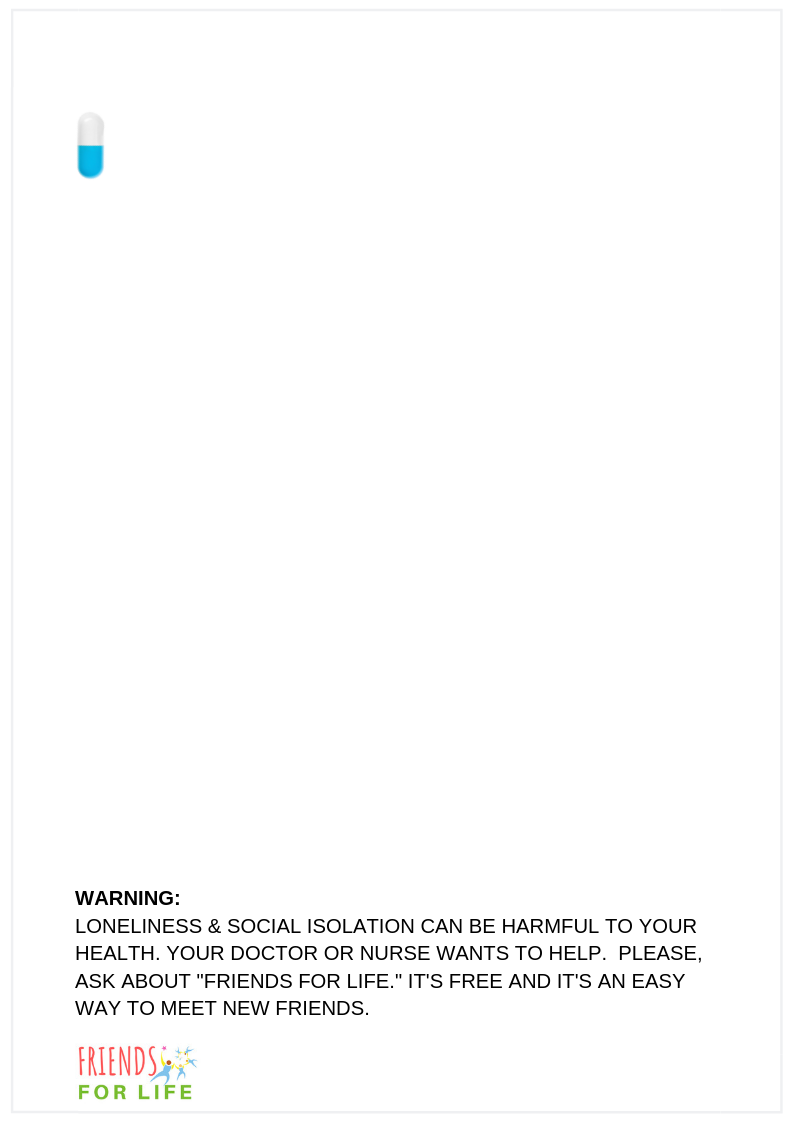 WARNING:
LONELINESS & SOCIAL ISOLATION CAN BE HARMFUL TO YOUR HEALTH. YOUR DOCTOR OR NURSE WANTS TO HELP. PLEASE, ASK ABOUT "FRIENDS FOR LIFE." IT'S FREE AND IT'S AN EASY WAY TO MEET NEW FRIENDS.

FRIENDS
FOR LIFE